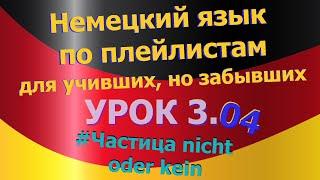 Немецкий язык по плейлистам для учивших, но забывших

УРОК 3.04

#Частица nicht oder kein